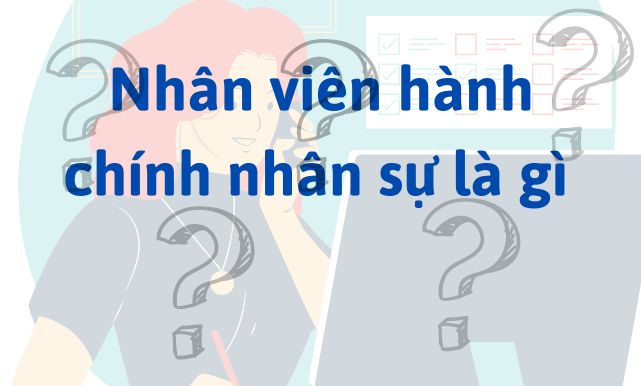 Nhân viên hành chính nhân sự là gì